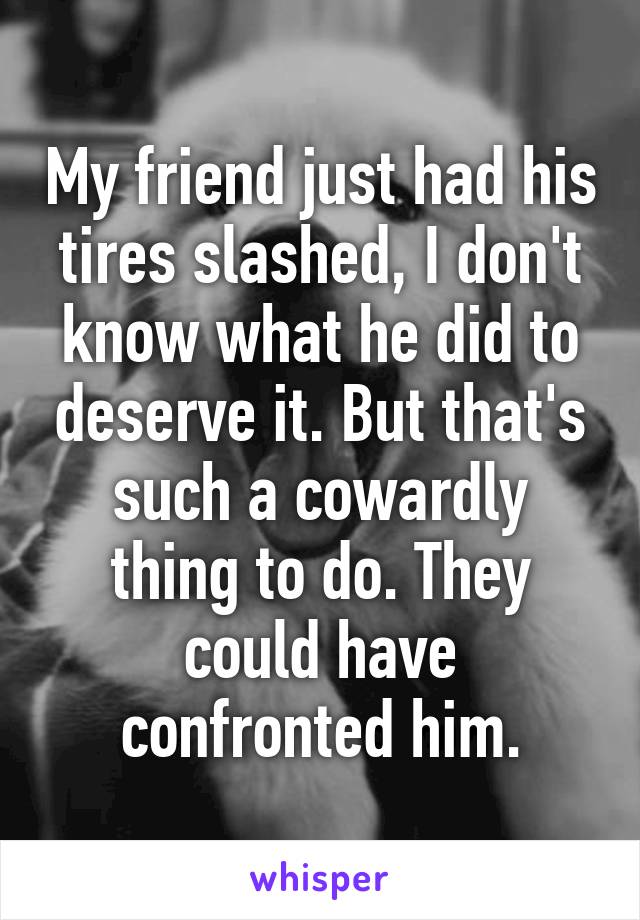 My friend just had his tires slashed, I don't know what he did to deserve it. But that's such a cowardly thing to do. They could have confronted him.

whisper